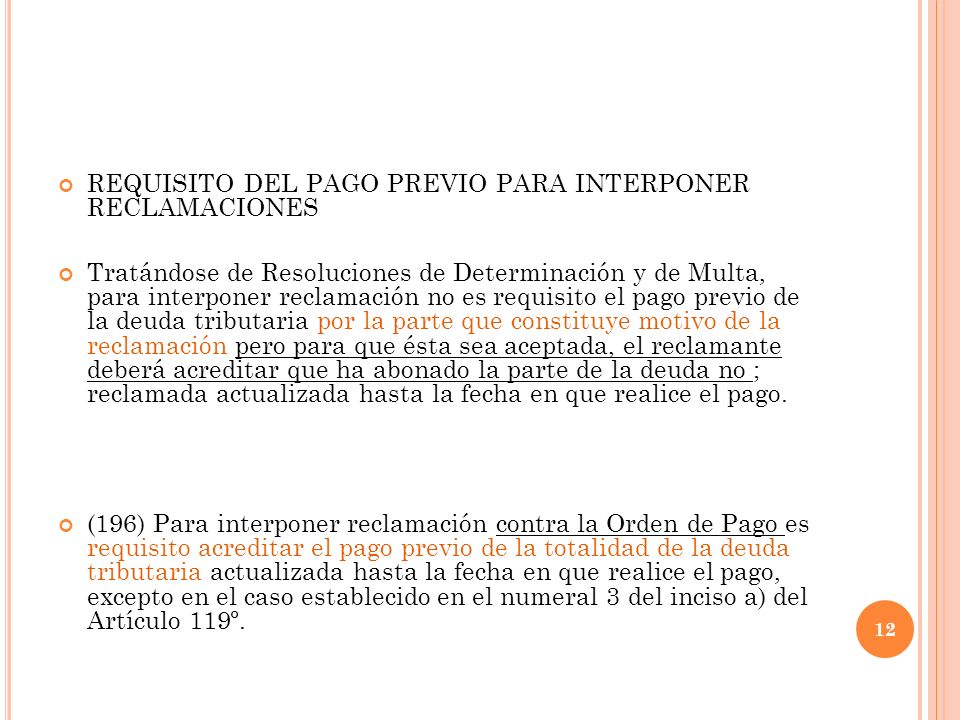 REQUISITO DEL PAGO PREVIO PARA INTERPONER RECLAMACIONES

Tratándose de Resoluciones de Determinación y de Multa, para interponer reclamación no es requisito el pago previo de la deuda tributaria por la parte que constituye motivo de la reclamación pero para que ésta sea aceptada, el reclamante deberá acreditar que ha abonado la parte de la deuda no ; reclamada actualizada hasta la fecha en que realice el pago.

(196) Para interponer reclamación contra la Orden de Pago es requisito acreditar el pago previo de la totalidad de la deuda tributaria actualizada hasta la fecha en que realice el pago, excepto en el caso establecido en el numeral 3 del inciso a) del Artículo 119°.

12